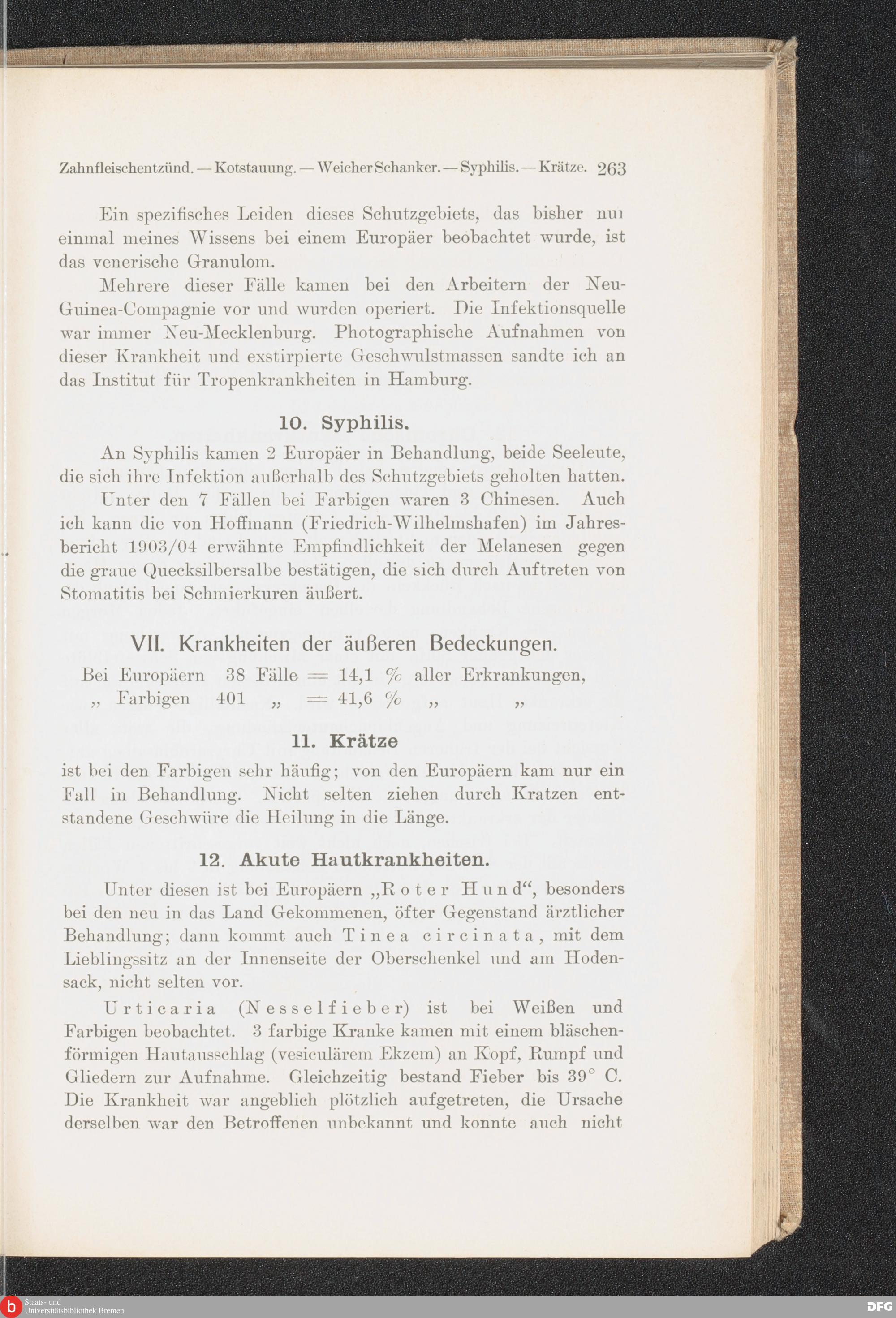 Zahnfleischentzünd. — Kotstauung. — Weicher Schanker. — Syphilis. — Krätze. 263

Ein spezifisches Leiden dieses Schutzgebiets, das bisher nur einmal meines Wissens bei einem Europäer beobachtet wurde, ist das venerische Granulom.

Mehrere dieser Fälle kamen bei den Arbeitern der Neu-Guinea-Compagnie vor und wurden operiert. Die Infektionsquelle war immer Neu-Mecklenburg. Photographische Aufnahmen von dieser Krankheit und exstirpierte Geschwulstmassen sandte ich an das Institut für Tropenkrankheiten in Hamburg.

10. Syphilis.

An Syphilis kamen 2 Europäer in Behandlung, beide Seeleute, die sich ihre Infektion außerhalb des Schutzgebiets geholten hatten.

Unter den 7 Fällen bei Farbigen waren 3 Chinesen. Auch ich kann die von Hoffmann (Friedrich-Wilhelmshafen) im Jahresbericht 1903/04 erwähnte Empfindlichkeit der Melanesen gegen die graue Quecksilbersalbe bestätigen, die sich durch Auftreten von Stomatitis bei Schmierkuren äußert.

VII. Krankheiten der äußeren Bedeckungen.

Bei Europäern 38 Fälle = 14,1 % aller Erkrankungen,
„ Farbigen 401 „ = 41,6 % „ „

11. Krätze

ist bei den Farbigen sehr häufig; von den Europäern kam nur ein Fall in Behandlung. Nicht selten ziehen durch Kratzen entstandene Geschwüre die Heilung in die Länge.

12. Akute Hautkrankheiten.

Unter diesen ist bei Europäern „Roter Hund“, besonders bei den neu in das Land Gekommenen, öfter Gegenstand ärztlicher Behandlung; dann kommt auch Tinea circinata, mit dem Lieblingssitz an der Innenseite der Oberschenkel und am Hodensack, nicht selten vor.

Urticaria (Nesselfieber) ist bei Weißen und Farbigen beobachtet. 3 farbige Kranke kamen mit einem bläschenförmigen Hautausschlag (vesiculärem Ekzem) an Kopf, Rumpf und Gliedern zur Aufnahme. Gleichzeitig bestand Fieber bis 39° C. Die Krankheit war angeblich plötzlich aufgetreten, die Ursache derselben war den Betroffenen unbekannt und konnte auch nicht

Staats- und Universitätsbibliothek Bremen
DFG